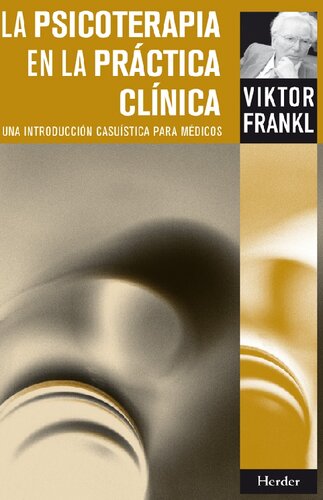 LA PSICOTERAPIA EN LA PRÁCTICA CLÍNICA

UNA INTRODUCCIÓN CASUÍSTICA PARA MÉDICOS

VIKTOR FRANKL

Herder